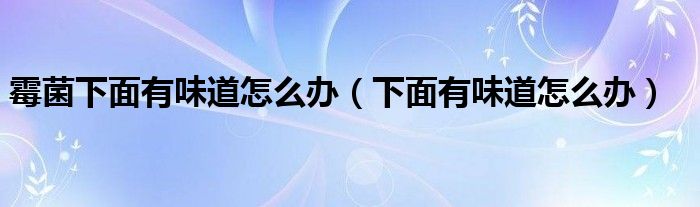 霉菌下面有味道怎么办（下面有味道怎么办）